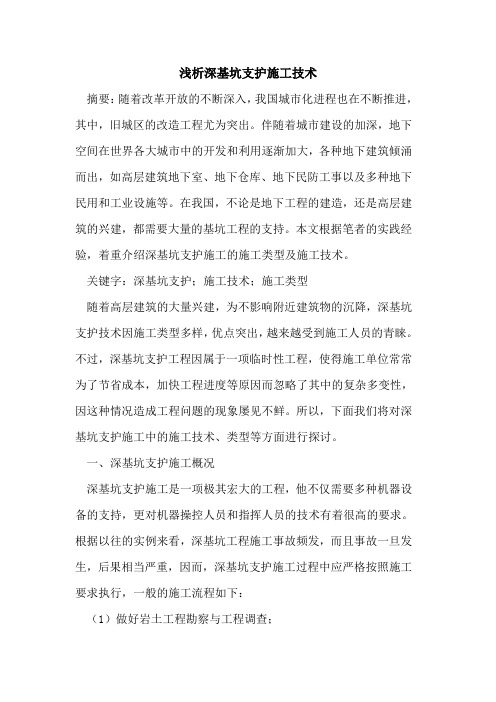 浅析深基坑支护施工技术

摘要：随着改革开放的不断深入，我国城市化进程也在不断推进，其中，旧城区的改造工程尤为突出。伴随着城市建设的加深，地下空间在世界各大城市中的开发和利用逐渐加大，各种地下建筑倾涌而出，如高层建筑地下室、地下仓库、地下民防工事以及多种地下民用和工业设施等。在我国，不论是地下工程的建造，还是高层建筑的兴建，都需要大量的基坑工程的支持。本文根据笔者的实践经验，着重介绍深基坑支护施工的施工类型及施工技术。

关键字：深基坑支护；施工技术；施工类型

随着高层建筑的大量兴建，为不影响附近建筑物的沉降，深基坑支护技术因施工类型多样，优点突出，越来越受到施工人员的青睐。不过，深基坑支护工程因属于一项临时性工程，使得施工单位常常为了节省成本，加快工程进度等原因而忽略了其中的复杂多变性，因这种情况造成工程问题的现象屡见不鲜。所以，下面我们将对深基坑支护施工中的施工技术、类型等方面进行探讨。

一、深基坑支护施工概况

深基坑支护施工是一项极其宏大的工程，他不仅需要多种机器设备的支持，更对机器操控人员和指挥人员的技术有着很高的要求。根据以往的实例来看，深基坑工程施工事故频发，而且事故一旦发生，后果相当严重，因而，深基坑支护施工过程中应严格按照施工要求执行，一般的施工流程如下：

（1）做好岩土工程勘察与工程调查；